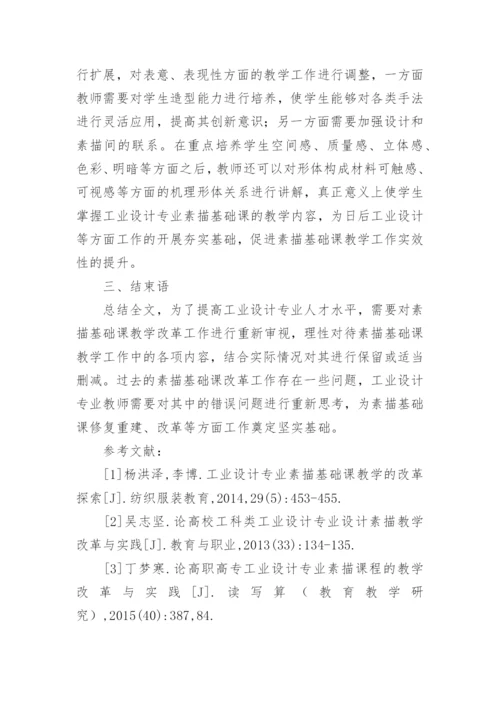 行扩展，对表意、表现性方面的教学工作进行调整，一方面教师需要对学生造型能力进行培养，使学生能够对各类手法进行灵活应用，提高其创新意识；另一方面需要加强设计和素描间的联系。在重点培养学生空间感、质量感、立体感、色彩、明暗等方面之后，教师还可以对形体构成材料可触感、可视感等方面的机理形体关系进行讲解，真正意义上使学生掌握工业设计专业素描基础课的教学内容，为日后工业设计等方面工作的开展夯实基础，促进素描基础课教学工作实效性的提升。

三、结束语

总结全文，为了提高工业设计专业人才水平，需要对素描基础课教学改革工作进行重新审视，理性对待素描基础课教学工作中的各项内容，结合实际情况对其进行保留或适当删减。过去的素描基础课改革工作存在一些问题，工业设计专业教师需要对其中的错误问题进行重新思考，为素描基础课修复重建、改革等方面工作奠定坚实基础。

参考文献：

[1]杨洪泽，李博．工业设计专业素描基础课教学的改革探索[J]．纺织服装教育，2014，29(5)：453-455.

[2]吴志坚．论高校工科类工业设计专业设计素描教学改革与实践[J]．教育与职业，2013(33)：134-135.

[3]丁梦寒．论高职高专工业设计专业素描课程的教学改革与实践[J]．读写算（教育教学研究），2015(40)：387，84.